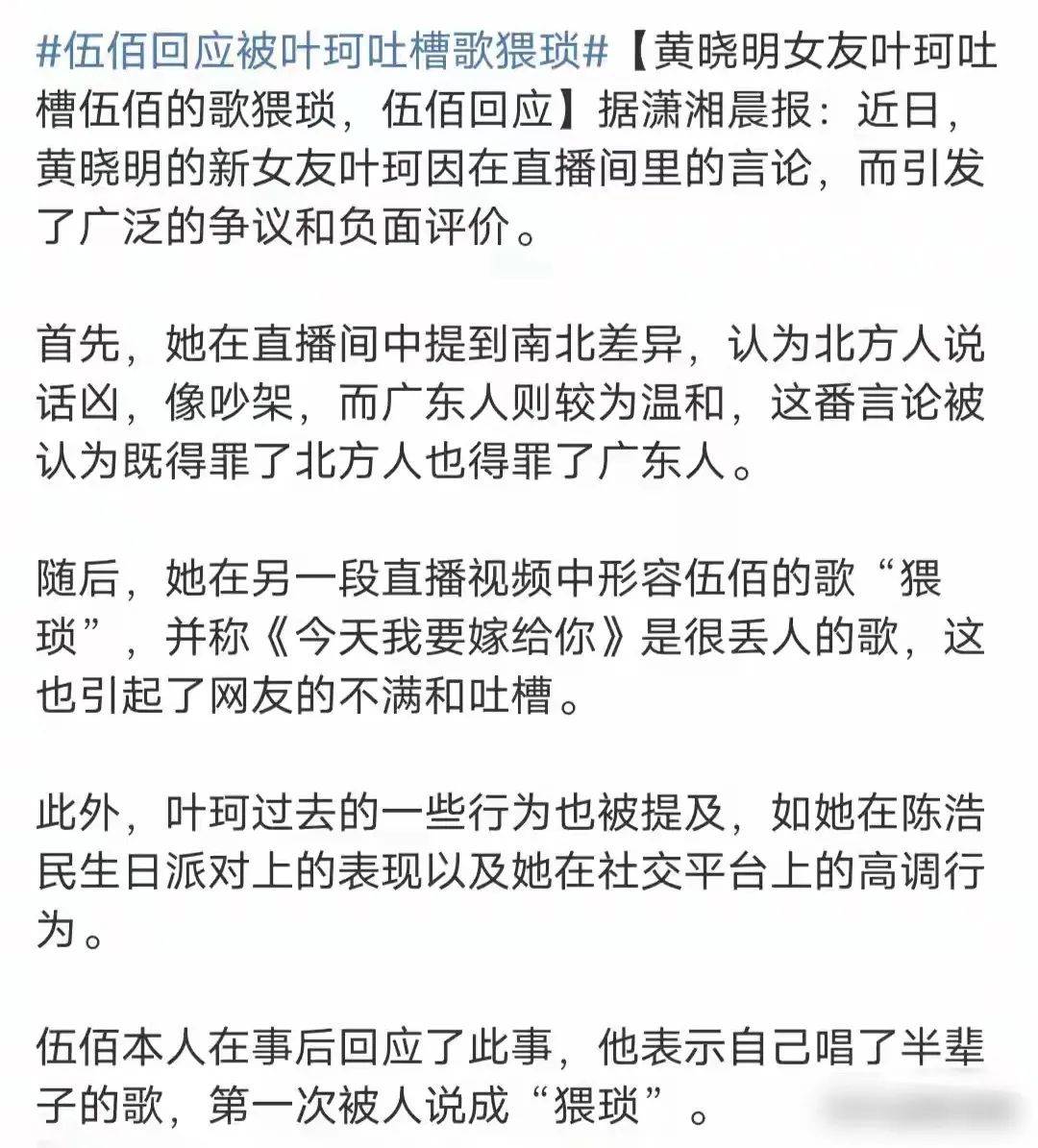 #伍佰回应被叶珂吐槽歌猥琐#【黄晓明女友叶珂吐槽伍佰的歌猥琐，伍佰回应】据潇湘晨报：近日，黄晓明的新女友叶珂因在直播间里的言论，而引发了广泛的争议和负面评价。

首先，她在直播间中提到南北差异，认为北方人说话凶，像吵架，而广东人则较为温和，这番言论被认为既得罪了北方人也得罪了广东人。

随后，她在另一段直播视频中形容伍佰的歌“猥琐”，并称《今天我要嫁给你》是很丢人的歌，这也引起了网友的不满和吐槽。

此外，叶珂过去的一些行为也被提及，如她在陈浩民生日派对上的表现以及她在社交平台上的高调行为。

伍佰本人在事后回应了此事，他表示自己唱了半辈子的歌，第一次被人说成“猥琐”。